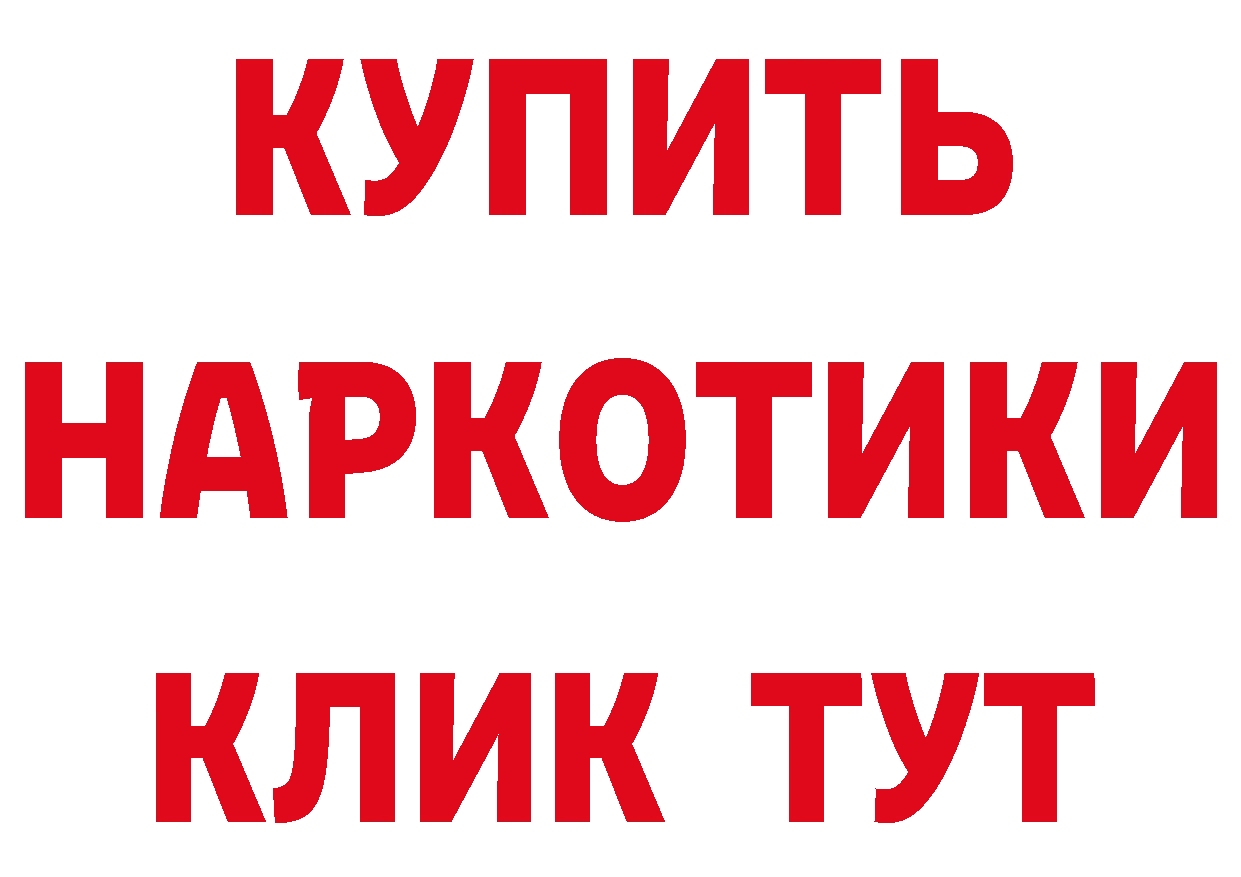 КУПИТЬ НАРКОТИКИ КЛИК ТУТ